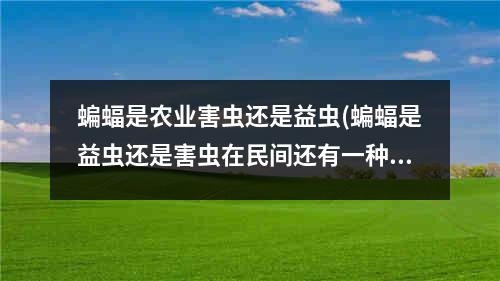 蝙蝠是农业害虫还是益虫(蝙蝠是益虫还是害虫在民间还有一种...